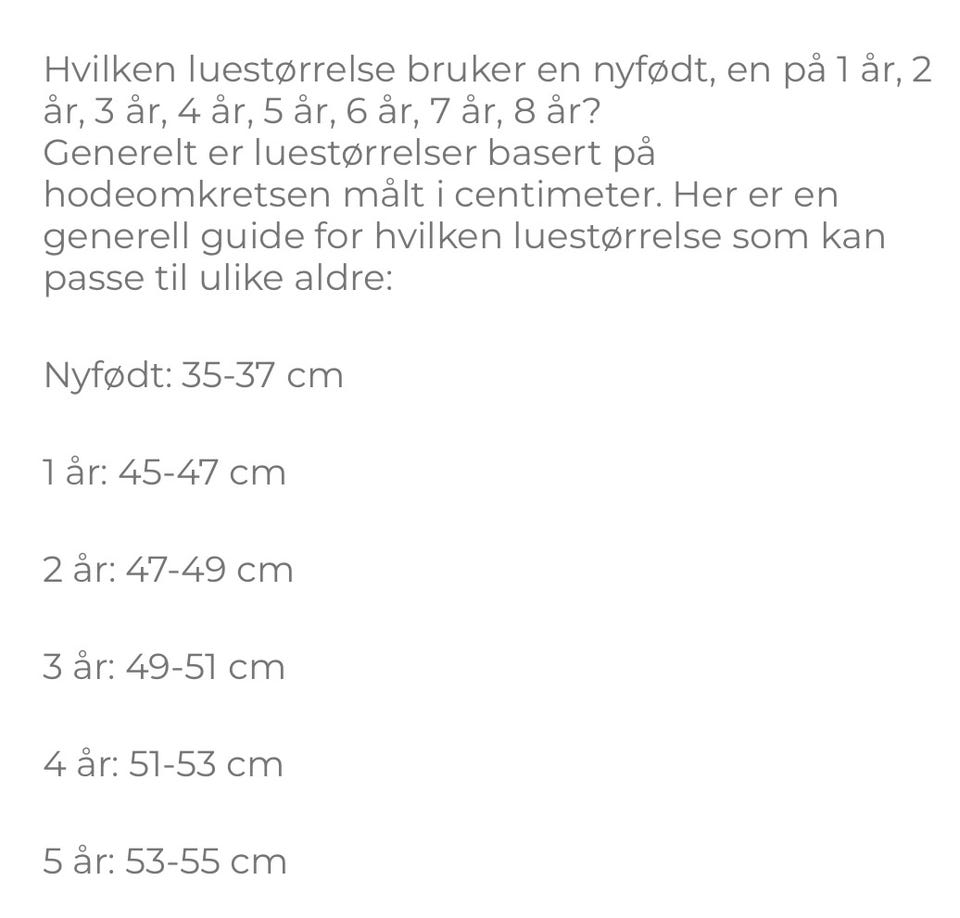 Hvilken luestørrelse bruker en nyfødt, en på 1 år, 2 år, 3 år, 4 år, 5 år, 6 år, 7 år, 8 år?
Generelt er luestørrelser basert på hodeomkretsen målt i centimeter. Her er en generell guide for hvilken luestørrelse som kan passe til ulike aldre:

Nyfødt: 35-37 cm

1 år: 45-47 cm

2 år: 47-49 cm

3 år: 49-51 cm

4 år: 51-53 cm

5 år: 53-55 cm